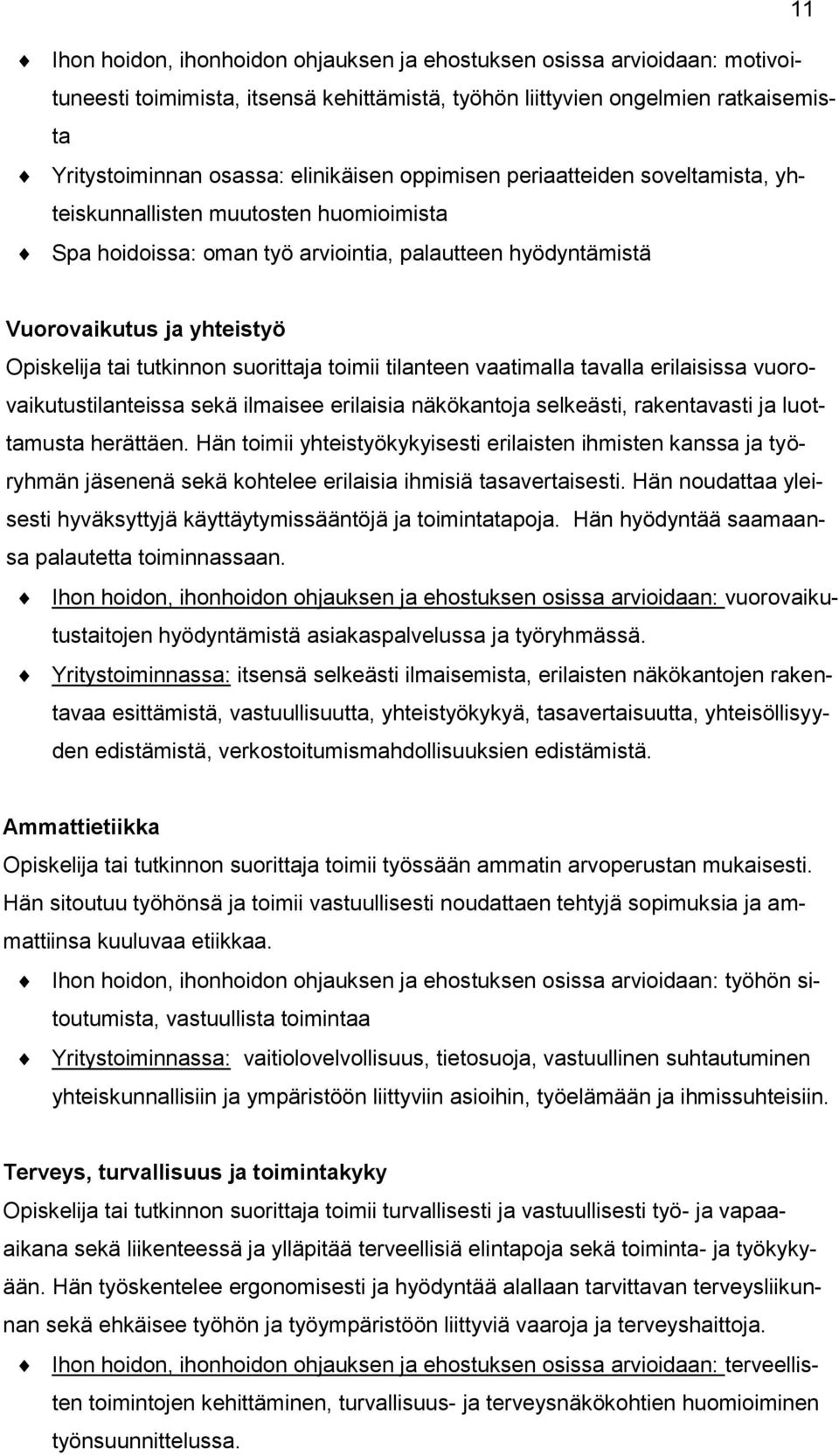 11

Ihon hoidon, ihonhoidon ohjauksen ja ehostuksen osissa arvioidaan: motivoituneesti toimimista, itsensä kehittämistä, työhön liittyvien ongelmien ratkaisemista

Yritystoiminnan osassa: elinikäisen oppimisen periaatteiden soveltamista, yhteiskunnallisten muutosten huomioimista

Spa hoidoissa: oman työ arviointia, palautteen hyödyntämistä

Vuorovaikutus ja yhteistyö
Opiskelija tai tutkinnon suorittaja toimii tilanteen vaatimalla tavalla erilaisissa vuorovaikutustilanteissa sekä ilmaisee erilaisia näkökantoja selkeästi, rakentavasti ja luottamusta herättäen. Hän toimii yhteistyökykyisesti erilaisten ihmisten kanssa ja työryhmän jäsenenä sekä kohtelee erilaisia ihmisiä tasavertaisesti. Hän noudattaa yleisesti hyväksyttyjä käyttäytymissääntöjä ja toimintatapoja. Hän hyödyntää saamaansa palautetta toiminnassaan.

Ihon hoidon, ihonhoidon ohjauksen ja ehostuksen osissa arvioidaan: vuorovaikutustaitojen hyödyntämistä asiakaspalvelussa ja työryhmässä.

Yritystoiminnassa: itsensä selkeästi ilmaisemista, erilaisten näkökantojen rakentavaa esittämistä, vastuullisuutta, yhteistyökykyä, tasavertaisuutta, yhteisöllisyyden edistämistä, verkostoitumismahdollisuuksien edistämistä.

Ammattietiikka
Opiskelija tai tutkinnon suorittaja toimii työssään ammatin arvoperustan mukaisesti. Hän sitoutuu työhönsä ja toimii vastuullisesti noudattaen tehtyjä sopimuksia ja ammattiinsa kuuluvaa etiikkaa.

Ihon hoidon, ihonhoidon ohjauksen ja ehostuksen osissa arvioidaan: työhön sitoutumista, vastuullista toimintaa

Yritystoiminnassa: vaitiolovelvollisuus, tietosuoja, vastuullinen suhtautuminen yhteiskunnallisiin ja ympäristöön liittyviin asioihin, työelämään ja ihmissuhteisiin.

Terveys, turvallisuus ja toimintakyky
Opiskelija tai tutkinnon suorittaja toimii turvallisesti ja vastuullisesti työ- ja vapaa-aikana sekä liikenteessä ja ylläpitää terveellisiä elintapoja sekä toiminta- ja työkykyään. Hän työskentelee ergonomisesti ja hyödyntää alallaan tarvittavan terveysliikunnan sekä ehkäisee työhön ja työympäristöön liittyviä vaaroja ja terveyshaittoja.

Ihon hoidon, ihonhoidon ohjauksen ja ehostuksen osissa arvioidaan: terveellisten toimintojen kehittäminen, turvallisuus- ja terveysnäkökohtien huomioiminen työnsuunnittelussa.